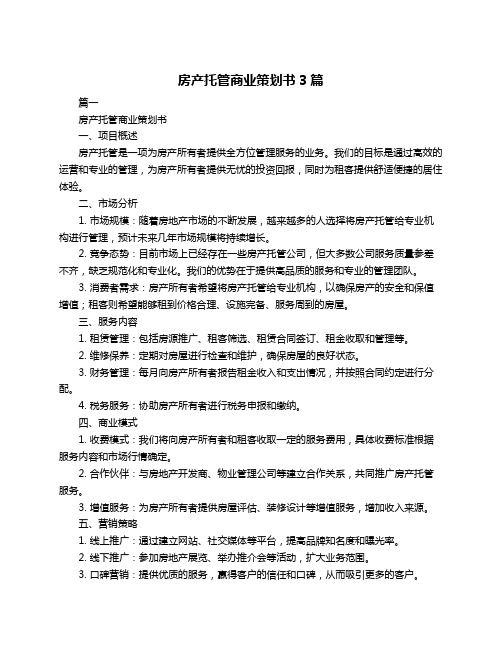 房产托管商业策划书 3 篇

篇一

房产托管商业策划书

一、项目概述

房产托管是一项为房产所有者提供全方位管理服务的业务。我们的目标是通过高效的运营和专业的管理，为房产所有者提供无忧的投资回报，同时为租客提供舒适便捷的居住体验。

二、市场分析

1. 市场规模：随着房地产市场的不断发展，越来越多的人选择将房产托管给专业机构进行管理，预计未来几年市场规模将持续增长。

2. 竞争态势：目前市场上已经存在一些房产托管公司，但大多数公司服务质量参差不齐，缺乏规范化和专业化。我们的优势在于提供高品质的服务和专业的管理团队。

3. 消费者需求：房产所有者希望将房产托管给专业机构，以确保房产的安全和保值增值；租客则希望能够租到价格合理、设施完备、服务周到的房屋。

三、服务内容

1. 租赁管理：包括房源推广、租客筛选、租赁合同签订、租金收取和管理等。

2. 维修保养：定期对房屋进行检查和维护，确保房屋的良好状态。

3. 财务管理：每月向房产所有者报告租金收入和支出情况，并按照合同约定进行分配。

4. 税务服务：协助房产所有者进行税务申报和缴纳。

四、商业模式

1. 收费模式：我们将向房产所有者和租客收取一定的服务费用，具体收费标准根据服务内容和市场行情确定。

2. 合作伙伴：与房地产开发商、物业管理公司等建立合作关系，共同推广房产托管服务。

3. 增值服务：为房产所有者提供房屋评估、装修设计等增值服务，增加收入来源。

五、营销策略

1. 线上推广：通过建立网站、社交媒体等平台，提高品牌知名度和曝光率。

2. 线下推广：参加房地产展览、举办推介会等活动，扩大业务范围。

3. 口碑营销：提供优质的服务，赢得客户的信任和口碑，从而吸引更多的客户。